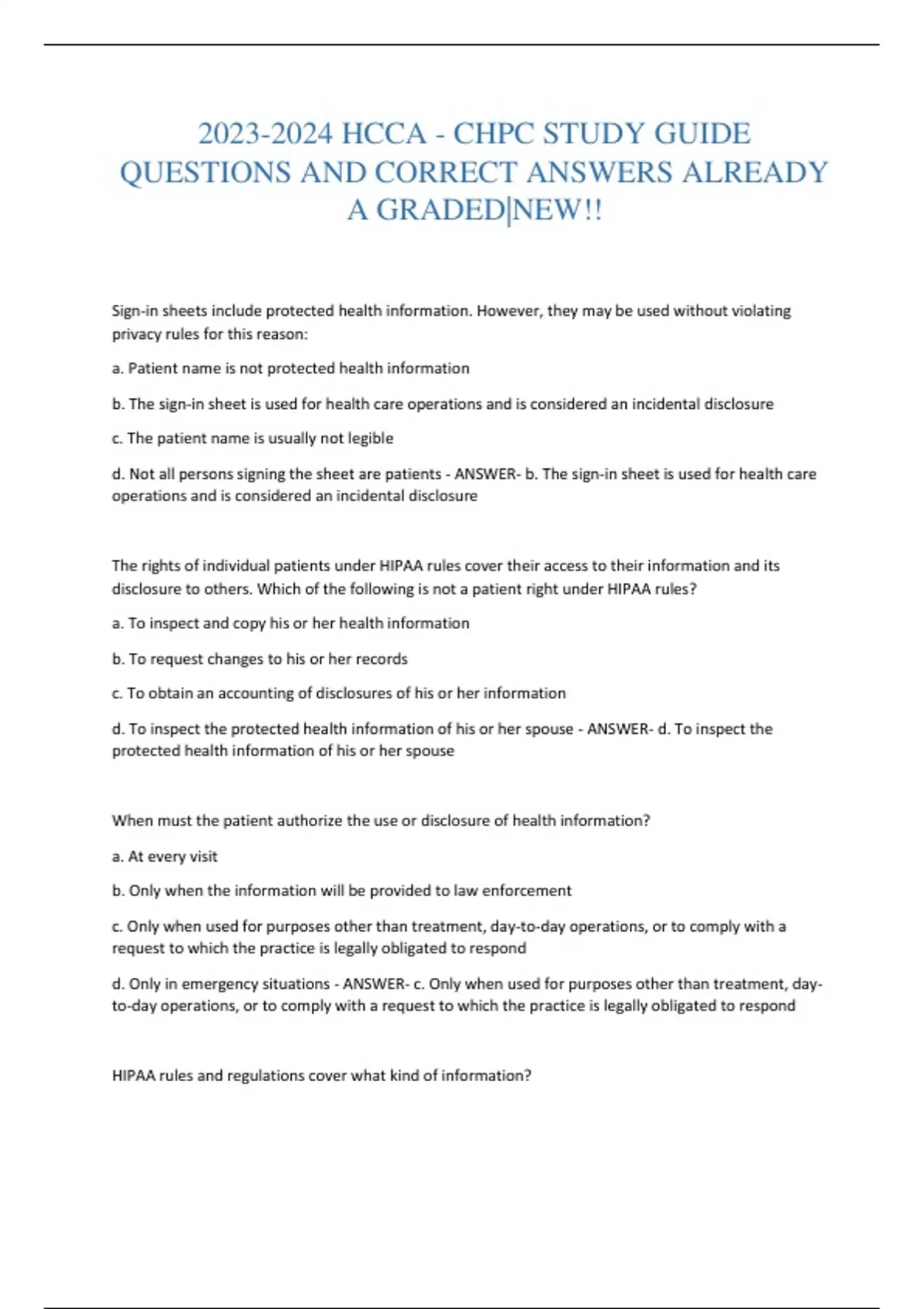 2023-2024 HCCA - CHPC STUDY GUIDE QUESTIONS AND CORRECT ANSWERS ALREADY A GRADED|NEW!!

Sign-in sheets include protected health information. However, they may be used without violating privacy rules for this reason:

a. Patient name is not protected health information

b. The sign-in sheet is used for health care operations and is considered an incidental disclosure

c. The patient name is usually not legible

d. Not all persons signing the sheet are patients - ANSWER- b. The sign-in sheet is used for health care operations and is considered an incidental disclosure

The rights of individual patients under HIPAA rules cover their access to their information and its disclosure to others. Which of the following is not a patient right under HIPAA rules?

a. To inspect and copy his or her health information

b. To request changes to his or her records

c. To obtain an accounting of disclosures of his or her information

d. To inspect the protected health information of his or her spouse - ANSWER- d. To inspect the protected health information of his or her spouse

When must the patient authorize the use or disclosure of health information?

a. At every visit

b. Only when the information will be provided to law enforcement

c. Only when used for purposes other than treatment, day-to-day operations, or to comply with a request to which the practice is legally obligated to respond

d. Only in emergency situations - ANSWER- c. Only when used for purposes other than treatment, day-to-day operations, or to comply with a request to which the practice is legally obligated to respond

HIPAA rules and regulations cover what kind of information?